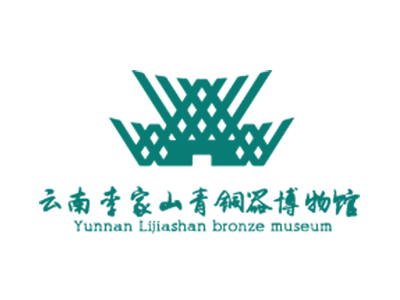 云南李家山青铜器博物馆
Yunnan Lijiashan bronze museum